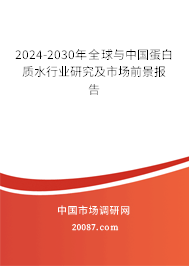 2024-2030年全球与中国蛋白质水行业研究及市场前景报告

中国市场调研网

20087.com